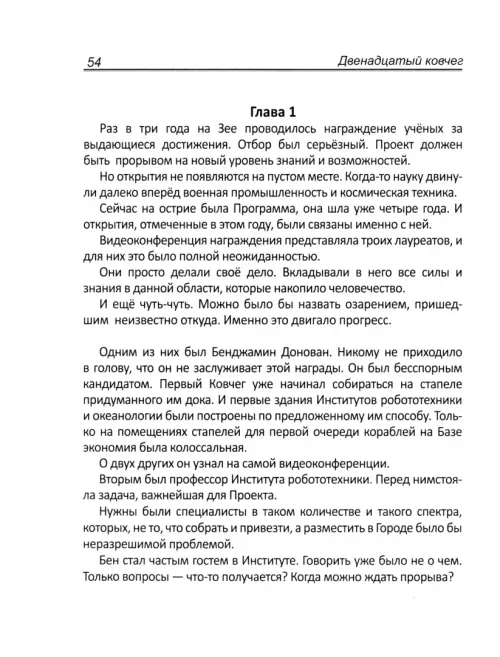 54 Двенадцатый ковчег

Глава 1

Раз в три года на Зее проводилось награждение учёных за выдающиеся достижения. Отбор был серьёзный. Проект должен быть прорывом на новый уровень знаний и возможностей.

Но открытия не появляются на пустом месте. Когда-то науку двинули далеко вперёд военная промышленность и космическая техника.

Сейчас на острие была Программа, она шла уже четыре года. И открытия, отмеченные в этом году, были связаны именно с ней.

Видеоконференция награждения представляла троих лауреатов, и для них это было полной неожиданностью.

Они просто делали своё дело. Вкладывали в него все силы и знания в данной области, которые накопило человечество.

И ещё чуть-чуть. Можно было бы назвать озарением, пришедшим неизвестно откуда. Именно это двигало прогресс.

Одним из них был Бенджамин Донован. Никому не приходило в голову, что он не заслуживает этой награды. Он был бесспорным кандидатом. Первый Ковчег уже начинал собираться на стапеле придуманного им дока. И первые здания Институтов робототехники и океанологии были построены по предложенному им способу. Только на помещениях стапелей для первой очереди кораблей на Базе экономия была колоссальная.

О двух других он узнал на самой видеоконференции.

Вторым был профессор Института робототехники. Перед нимстояла задача, важнейшая для Проекта.

Нужны были специалисты в таком количестве и такого спектра, которых, не то, что собрать и привезти, а разместить в Городе было бы неразрешимой проблемой.

Бен стал частым гостем в Институте. Говорить уже было не о чем. Только вопросы — что-то получается? Когда можно ждать прорыва?